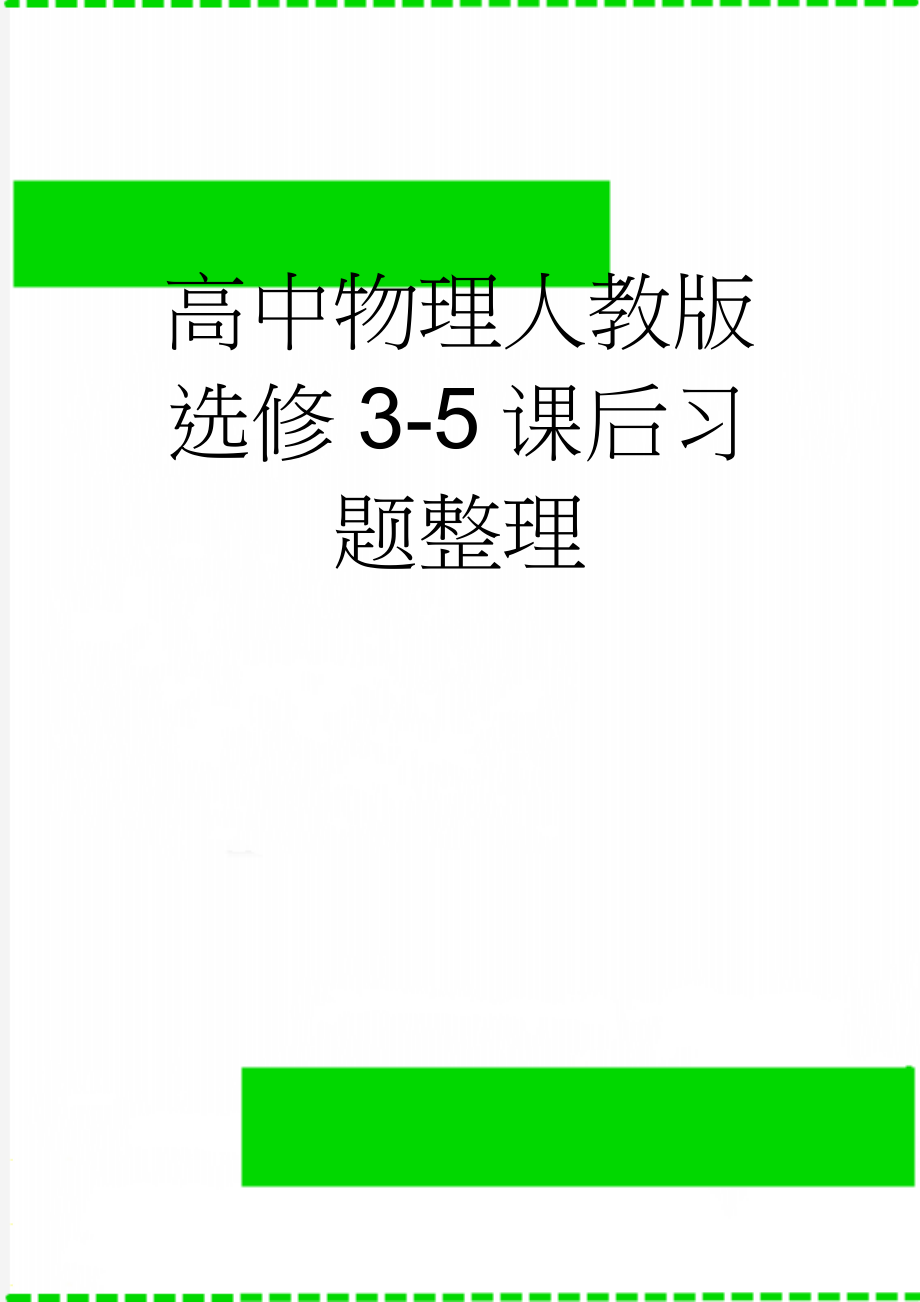 高中物理人教版选修 3-5 课后习题整理